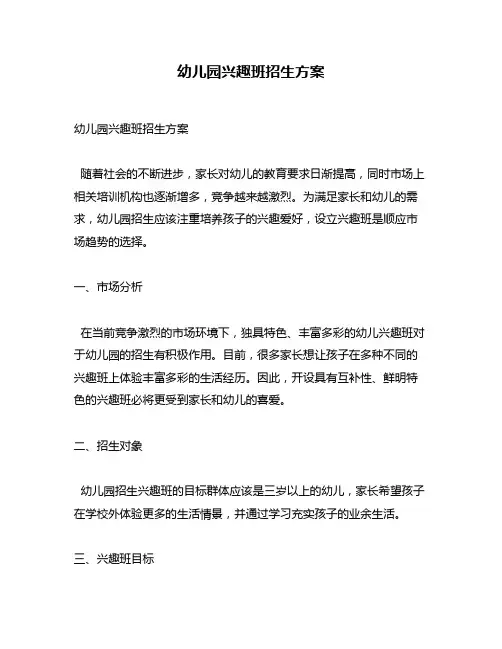 幼儿园兴趣班招生方案

幼儿园兴趣班招生方案

随着社会的不断进步，家长对幼儿的教育要求日渐提高，同时市场上相关培训机构也逐渐增多，竞争越来越激烈。为满足家长和幼儿的需求，幼儿园招生应该注重培养孩子的兴趣爱好，设立兴趣班是顺应市场趋势的选择。

一、市场分析

在当前竞争激烈的市场环境下，独具特色、丰富多彩的幼儿兴趣班对于幼儿园的招生有积极作用。目前，很多家长想让孩子在多种不同的兴趣班上体验丰富多彩的生活经历。因此，开设具有互补性、鲜明特色的兴趣班必将更受到家长和幼儿的喜爱。

二、招生对象

幼儿园招生兴趣班的目标群体应该是三岁以上的幼儿，家长希望孩子在学校外体验更多的生活情景，并通过学习充实孩子的业余生活。

三、兴趣班目标